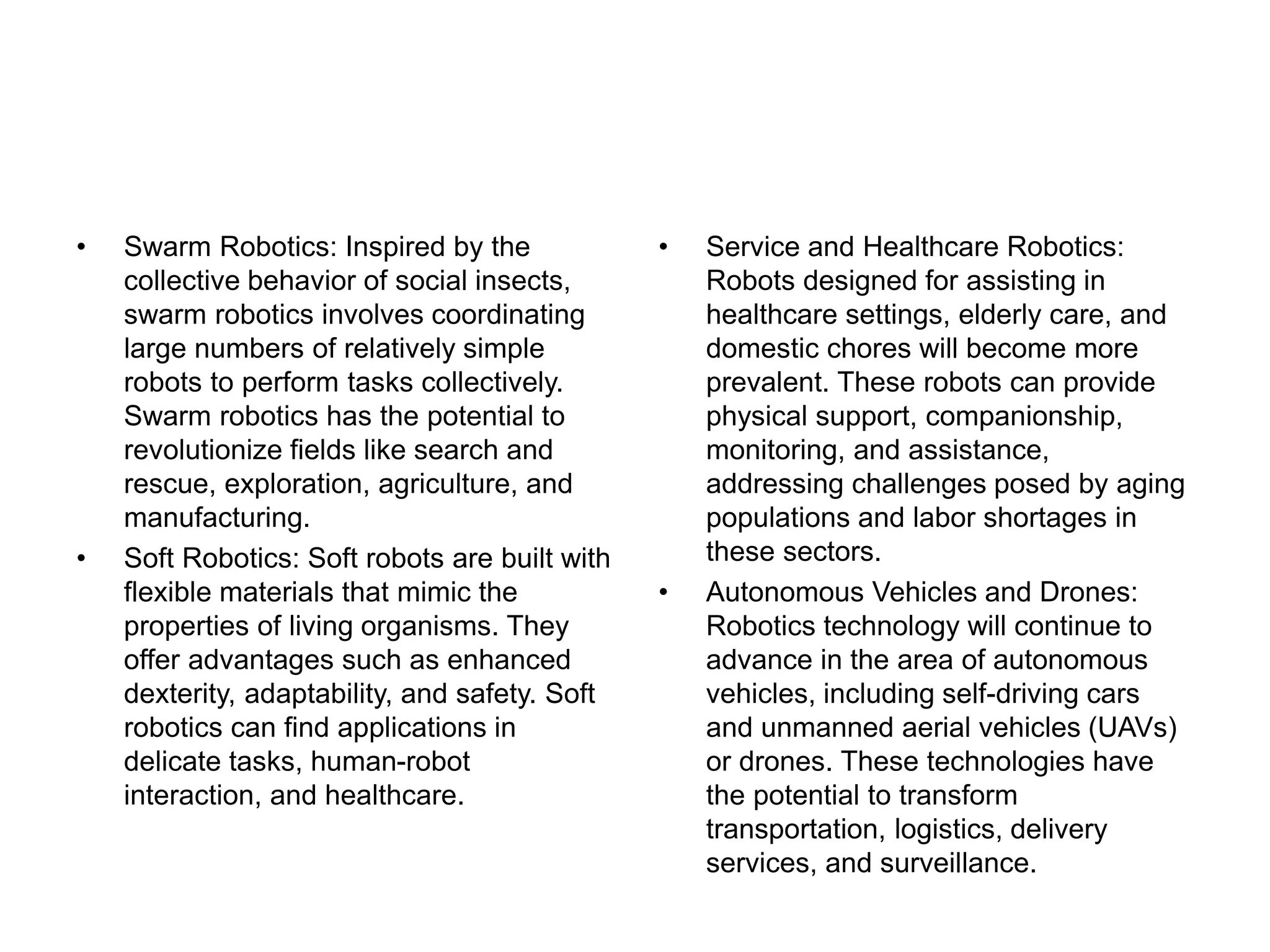 • Swarm Robotics: Inspired by the collective behavior of social insects, swarm robotics involves coordinating large numbers of relatively simple robots to perform tasks collectively. Swarm robotics has the potential to revolutionize fields like search and rescue, exploration, agriculture, and manufacturing.

• Soft Robotics: Soft robots are built with flexible materials that mimic the properties of living organisms. They offer advantages such as enhanced dexterity, adaptability, and safety. Soft robotics can find applications in delicate tasks, human-robot interaction, and healthcare.

• Service and Healthcare Robotics: Robots designed for assisting in healthcare settings, elderly care, and domestic chores will become more prevalent. These robots can provide physical support, companionship, monitoring, and assistance, addressing challenges posed by aging populations and labor shortages in these sectors.

• Autonomous Vehicles and Drones: Robotics technology will continue to advance in the area of autonomous vehicles, including self-driving cars and unmanned aerial vehicles (UAVs) or drones. These technologies have the potential to transform transportation, logistics, delivery services, and surveillance.